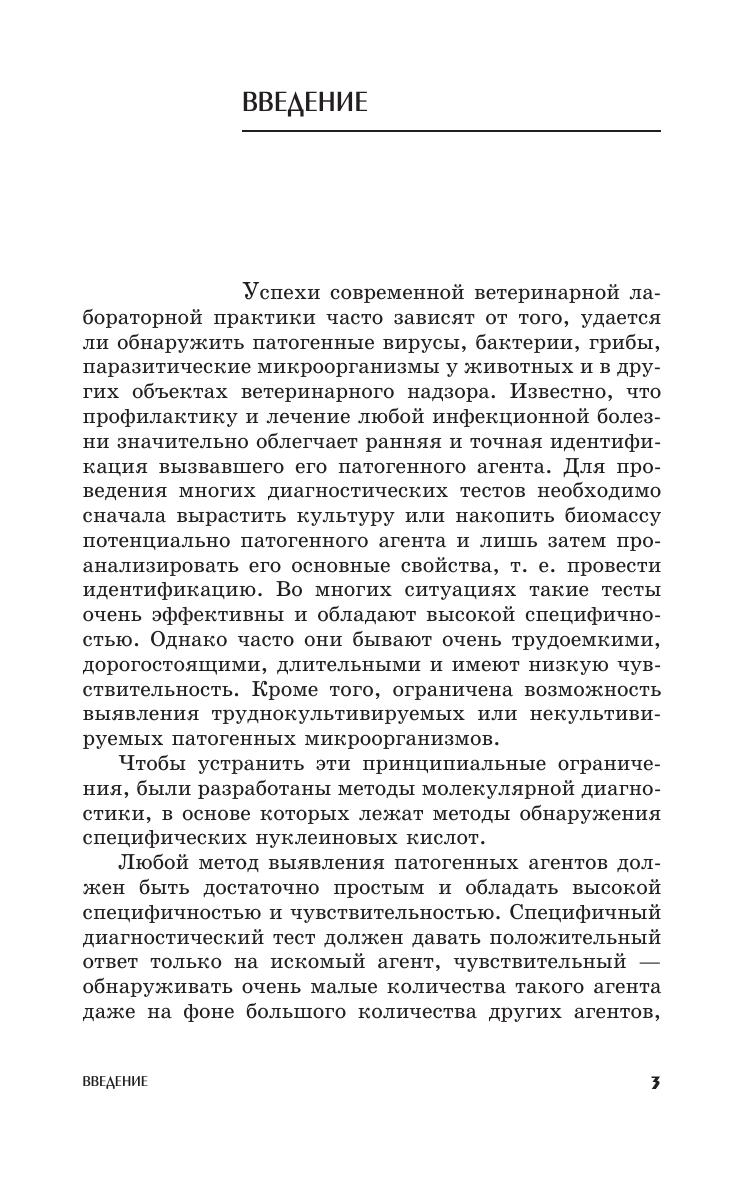 ВВЕДЕНИЕ

Успехи современной ветеринарной лабораторной практики часто зависят от того, удается ли обнаружить патогенные вирусы, бактерии, грибы, паразитические микроорганизмы у животных и в других объектах ветеринарного надзора. Известно, что профилактику и лечение любой инфекционной болезни значительно облегчает ранняя и точная идентификация вызвавшего его патогенного агента. Для проведения многих диагностических тестов необходимо сначала вырастить культуру или накопить биомассу потенциально патогенного агента и лишь затем проанализировать его основные свойства, т. е. провести идентификацию. Во многих ситуациях такие тесты очень эффективны и обладают высокой специфичностью. Однако часто они бывают очень трудоемкими, дорогостоящими, длительными и имеют низкую чувствительность. Кроме того, ограничена возможность выявления труднокультивируемых или некультивируемых патогенных микроорганизмов.

Чтобы устранить эти принципиальные ограничения, были разработаны методы молекулярной диагностики, в основе которых лежат методы обнаружения специфических нуклеиновых кислот.

Любой метод выявления патогенных агентов должен быть достаточно простым и обладать высокой специфичностью и чувствительностью. Специфичный диагностический тест должен давать положительный ответ только на искомый агент, чувствительный — обнаруживать очень малые количества такого агента даже на фоне большого количества других агентов,

ВВЕДЕНИЕ 3